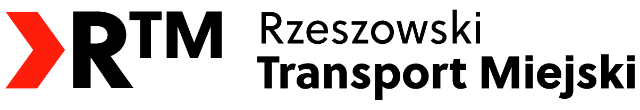 RTM

Rzeszowski
Transport Miejski